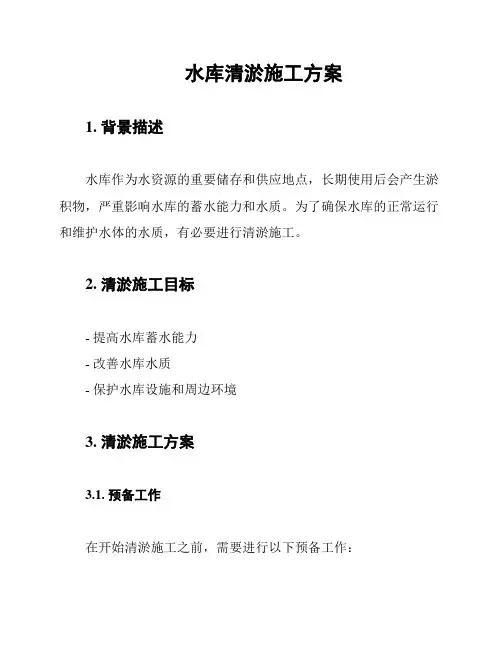 水库清淤施工方案

1. 背景描述

水库作为水资源的重要储存和供应地点，长期使用后会产生淤积物，严重影响水库的蓄水能力和水质。为了确保水库的正常运行和维护水体的水质，有必要进行清淤施工。

2. 清淤施工目标

- 提高水库蓄水能力
- 改善水库水质
- 保护水库设施和周边环境

3. 清淤施工方案

3.1. 预备工作

在开始清淤施工之前，需要进行以下预备工作：